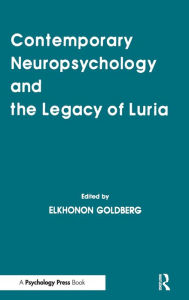 Contemporary Neuropsychology and the Legacy of Luria

Edited by
ELKHONON GOLDBERG

A Psychology Press Book

R